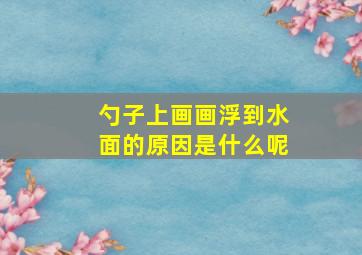 勺子上画画浮到水面的原因是什么呢